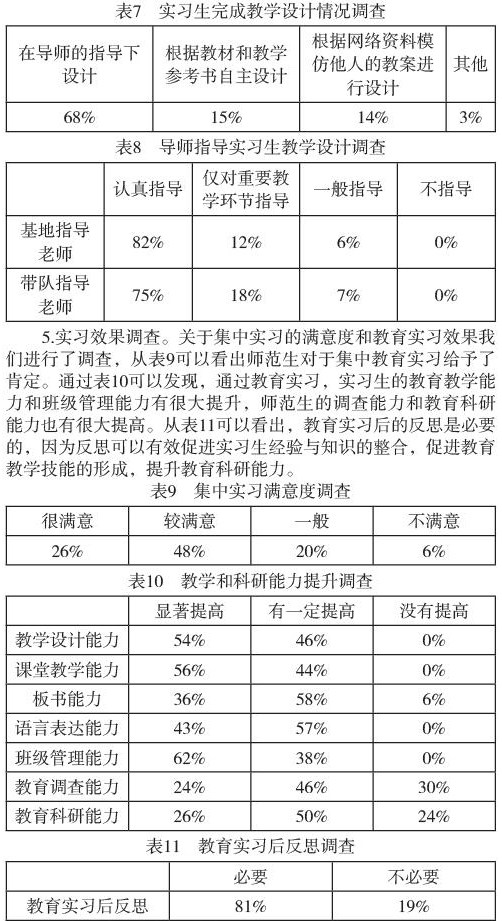 表7　实习生完成教学设计情况调查

| 在导师的指导下设计 | 根据教材和教学参考书自主设计 | 根据网络资料模仿他人的教案进行设计 | 其他 |
|---|---|---|---|
| 68% | 15% | 14% | 3% |

表8　导师指导实习生教学设计调查

| | 认真指导 | 仅对重要教学环节指导 | 一般指导 | 不指导 |
|---|---|---|---|---|
| 基地指导老师 | 82% | 12% | 6% | 0% |
| 带队指导老师 | 75% | 18% | 7% | 0% |

5.实习效果调查。关于集中实习的满意度和教育实习效果我们进行了调查，从表9可以看出师范生对于集中教育实习给予了肯定。通过表10可以发现，通过教育实习，实习生的教育教学能力和班级管理能力有很大提升，师范生的调查能力和教育科研能力也有很大提高。从表11可以看出，教育实习后的反思是必要的，因为反思可以有效促进实习生经验与知识的整合，促进教育教学技能的形成，提升教育科研能力。

表9　集中实习满意度调查

| 很满意 | 较满意 | 一般 | 不满意 |
|---|---|---|---|
| 26% | 48% | 20% | 6% |

表10　教学和科研能力提升调查

| | 显著提高 | 有一定提高 | 没有提高 |
|---|---|---|---|
| 教学设计能力 | 54% | 46% | 0% |
| 课堂教学能力 | 56% | 44% | 0% |
| 板书能力 | 36% | 58% | 6% |
| 语言表达能力 | 43% | 57% | 0% |
| 班级管理能力 | 62% | 38% | 0% |
| 教育调查能力 | 24% | 46% | 30% |
| 教育科研能力 | 26% | 50% | 24% |

表11　教育实习后反思调查

| | 必要 | 不必要 |
|---|---|---|
| 教育实习后反思 | 81% | 19% |